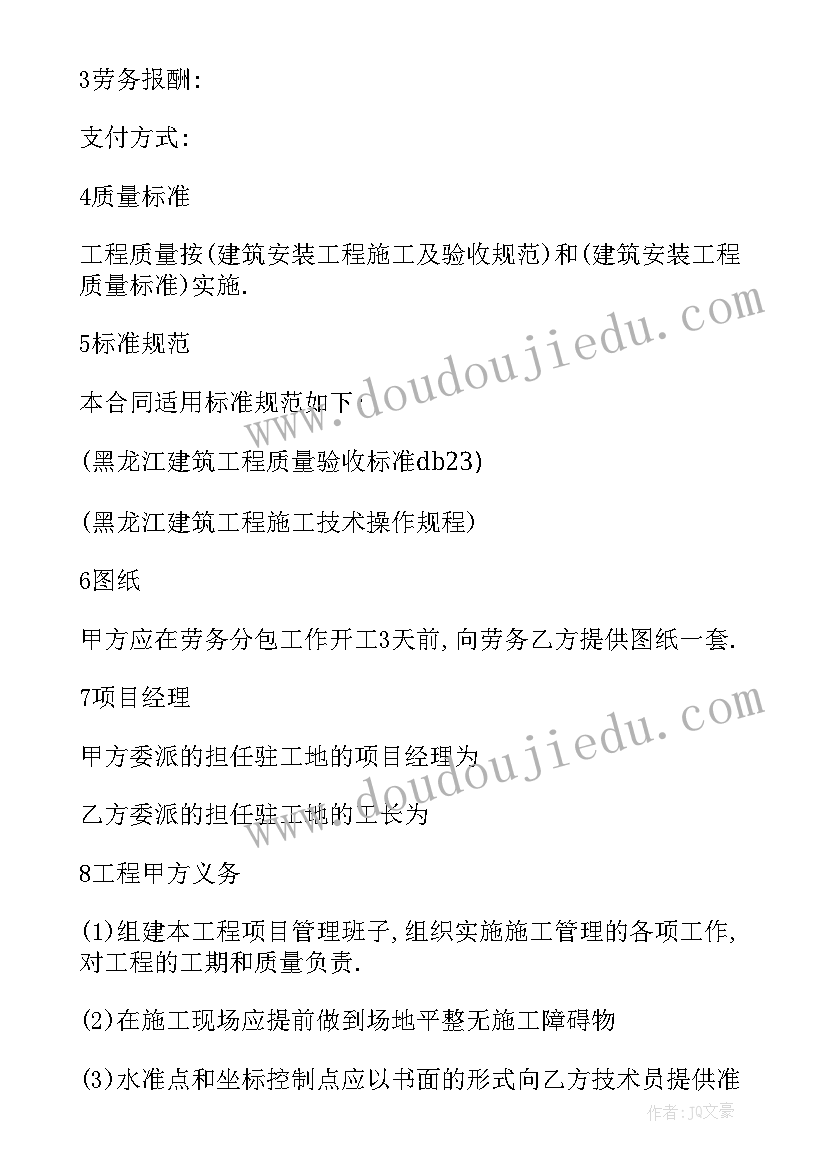 3劳务报酬:

支付方式:

4质量标准

工程质量按(建筑安装工程施工及验收规范)和(建筑安装工程质量标准)实施.

5标准规范

本合同适用标准规范如下:

(黑龙江建筑工程质量验收标准db23)

(黑龙江建筑工程施工技术操作规程)

6图纸

甲方应在劳务分包工作开工3天前,向劳务乙方提供图纸一套.

7项目经理

甲方委派的担任驻工地的项目经理为

乙方委派的担任驻工地的工长为

8工程甲方义务

(1)组建本工程项目管理班子,组织实施施工管理的各项工作,对工程的工期和质量负责.

(2)在施工现场应提前做到场地平整无施工障碍物

(3)水准点和坐标控制点应以书面的形式向乙方技术员提供准

www.doudoujiedu.com

www.doudoujiedu.com

作者:JQ文豪